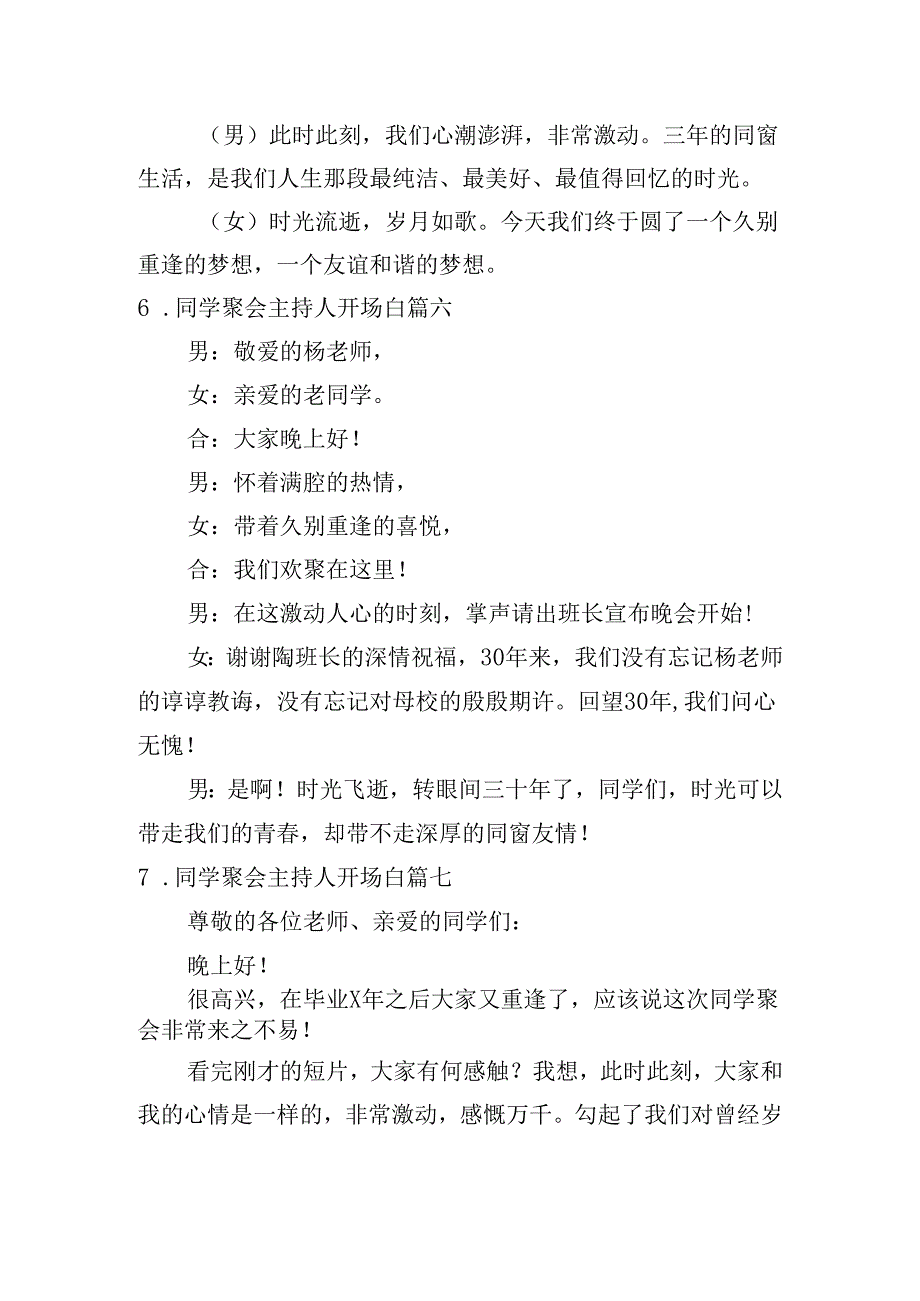 （男）此时此刻，我们心潮澎湃，非常激动。三年的同窗生活，是我们人生那段最纯洁、最美好、最值得回忆的时光。

（女）时光流逝，岁月如歌。今天我们终于圆了一个久别重逢的梦想，一个友谊和谐的梦想。

6．同学聚会主持人开场白篇六

男：敬爱的杨老师，

女：亲爱的老同学。

合：大家晚上好！

男：怀着满腔的热情，

女：带着久别重逢的喜悦，

合：我们欢聚在这里！

男：在这激动人心的时刻，掌声请出班长宣布晚会开始！

女：谢谢陶班长的深情祝福，30年来，我们没有忘记杨老师的谆谆教诲，没有忘记对母校的殷殷期许。回望30年，我们问心无愧！

男：是啊！时光飞逝，转眼间三十年了，同学们，时光可以带走我们的青春，却带不走深厚的同窗友情！

7．同学聚会主持人开场白篇七

尊敬的各位老师、亲爱的同学们：

晚上好！

很高兴，在毕业X年之后大家又重逢了，应该说这次同学聚会非常来之不易！

看完刚才的短片，大家有何感触？我想，此时此刻，大家和我的心情是一样的，非常激动，感慨万千。勾起了我们对曾经岁